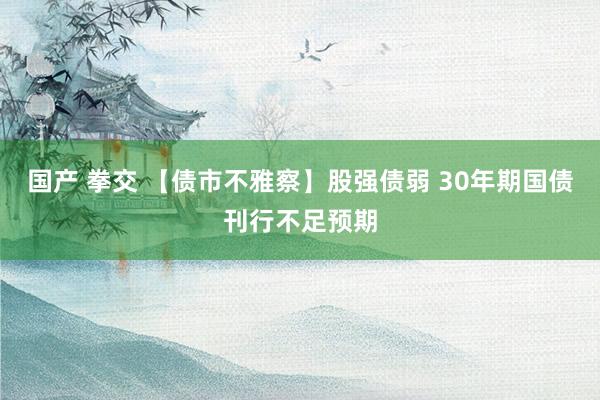 国产 拳交 【债市不雅察】股强债弱 30年期国债刊行不足预期